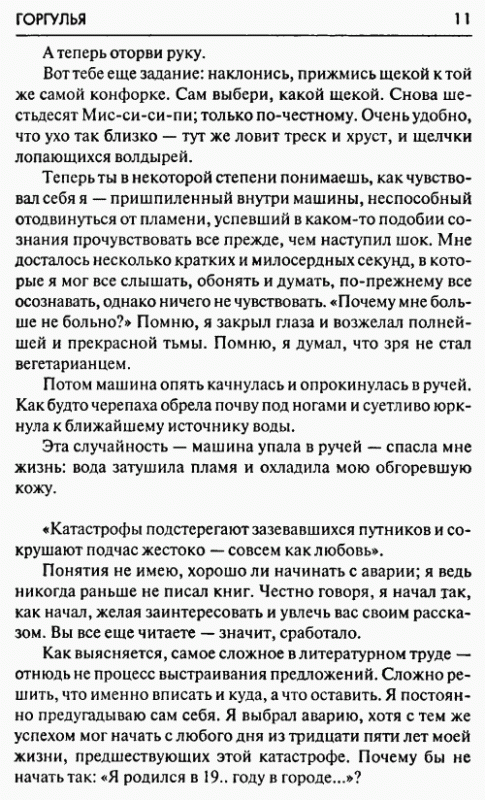 ГОРГУЛЬЯ 11

А теперь оторви руку.

Вот тебе еще задание: наклонись, прижмись щекой к той же самой конфорке. Сам выбери, какой щекой. Снова шестьдесят Мис-си-си-пи; только по-честному. Очень удобно, что ухо так близко — тут же ловит треск и хруст, и щелчки лопающихся волдырей.

Теперь ты в некоторой степени понимаешь, как чувствовал себя я — пришпиленный внутри машины, неспособный отодвинуться от пламени, успевший в каком-то подобии сознания прочувствовать все прежде, чем наступил шок. Мне досталось несколько кратких и милосердных секунд, в которые я мог все слышать, обонять и думать, по-прежнему все осознавать, однако ничего не чувствовать. «Почему мне больше не больно?» Помню, я закрыл глаза и возжелал полнейшей и прекрасной тьмы. Помню, я думал, что зря не стал вегетарианцем.

Потом машина опять качнулась и опрокинулась в ручей. Как будто черепаха обрела почву под ногами и суетливо юркнула к ближайшему источнику воды.

Эта случайность — машина упала в ручей — спасла мне жизнь: вода затушила пламя и охладила мою обгоревшую кожу.

«Катастрофы подстерегают зазевавшихся путников и сокрушают подчас жестоко — совсем как любовь».

Понятия не имею, хорошо ли начинать с аварии; я ведь никогда раньше не писал книг. Честно говоря, я начал так, как начал, желая заинтересовать и увлечь вас своим рассказом. Вы все еще читаете — значит, сработало.

Как выясняется, самое сложное в литературном труде — отнюдь не процесс выстраивания предложений. Сложно решить, что именно вписать и куда, а что оставить. Я постоянно предугадываю сам себя. Я выбрал аварию, хотя с тем же успехом мог начать с любого дня из тридцати пяти лет моей жизни, предшествующих этой катастрофе. Почему бы не начать так: «Я родился в 19.. году в городе...»?